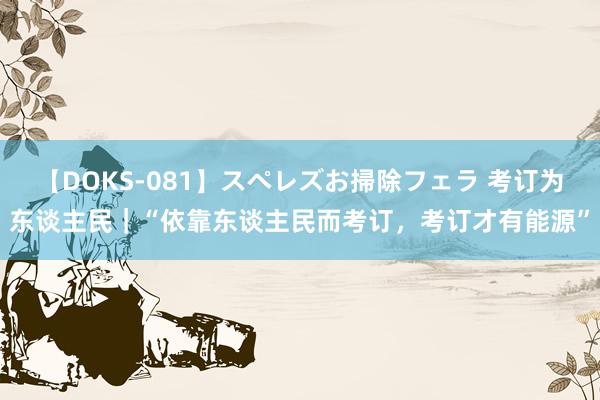 【DOKS-081】スペレズお掃除フェラ 考订为东谈主民｜“依靠东谈主民而考订，考订才有能源”